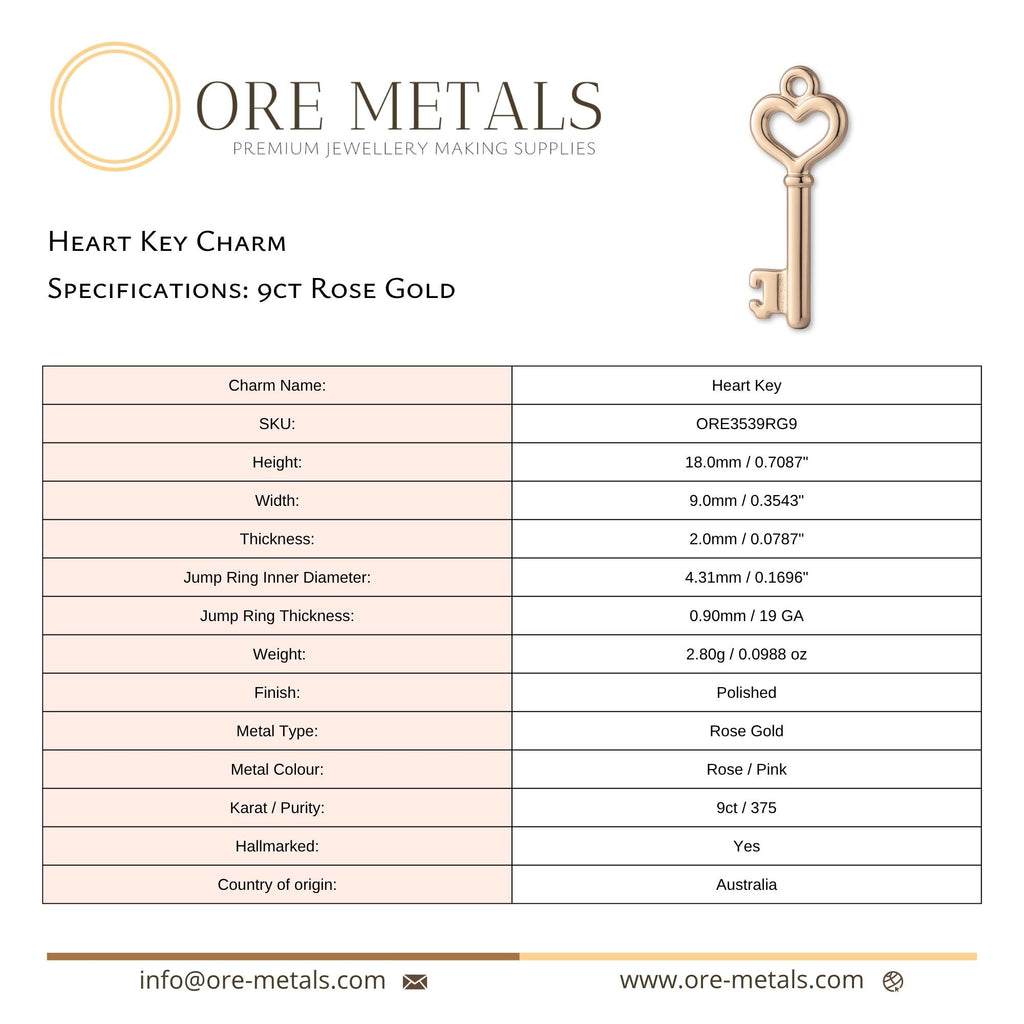 ORE METALS
PREMIUM JEWELLERY MAKING SUPPLIES

Heart Key Charm

Specifications: 9ct Rose Gold

| Charm Name: | Heart Key |
|---|---|
| SKU: | ORE3539RG9 |
| Height: | 18.0mm / 0.7087" |
| Width: | 9.0mm / 0.3543" |
| Thickness: | 2.0mm / 0.0787" |
| Jump Ring Inner Diameter: | 4.31mm / 0.1696" |
| Jump Ring Thickness: | 0.90mm / 19 GA |
| Weight: | 2.80g / 0.0988 oz |
| Finish: | Polished |
| Metal Type: | Rose Gold |
| Metal Colour: | Rose / Pink |
| Karat / Purity: | 9ct / 375 |
| Hallmarked: | Yes |
| Country of origin: | Australia |

info@ore-metals.com

www.ore-metals.com